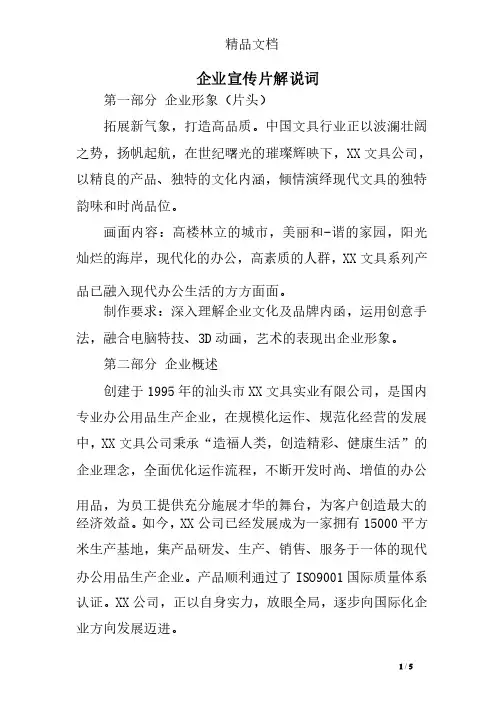 精品文档

企业宣传片解说词

第一部分 企业形象（片头）

拓展新气象，打造高品质。中国文具行业正以波澜壮阔之势，扬帆起航，在世纪曙光的璀璨辉映下，XX文具公司，以精良的产品、独特的文化内涵，倾情演绎现代文具的独特韵味和时尚品位。

画面内容：高楼林立的城市，美丽和-谐的家园，阳光灿烂的海岸，现代化的办公，高素质的人群，XX文具系列产品已融入现代办公生活的方方面面。

制作要求：深入理解企业文化及品牌内涵，运用创意手法，融合电脑特技、3D动画，艺术的表现出企业形象。

第二部分 企业概述

创建于1995年的汕头市XX文具实业有限公司，是国内专业办公用品生产企业，在规模化运作、规范化经营的发展中，XX文具公司秉承“造福人类，创造精彩、健康生活”的企业理念，全面优化运作流程，不断开发时尚、增值的办公用品，为员工提供充分施展才华的舞台，为客户创造最大的经济效益。如今，XX公司已经发展成为一家拥有15000平方米生产基地，集产品研发、生产、销售、服务于一体的现代办公用品生产企业。产品顺利通过了ISO9001国际质量体系认证。XX公司，正以自身实力，放眼全局，逐步向国际化企业方向发展迈进。

1 / 5